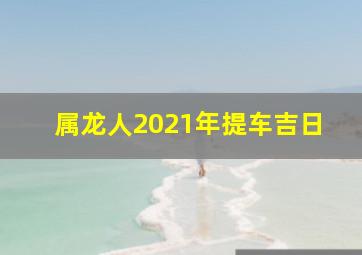 属龙人2021年提车吉日